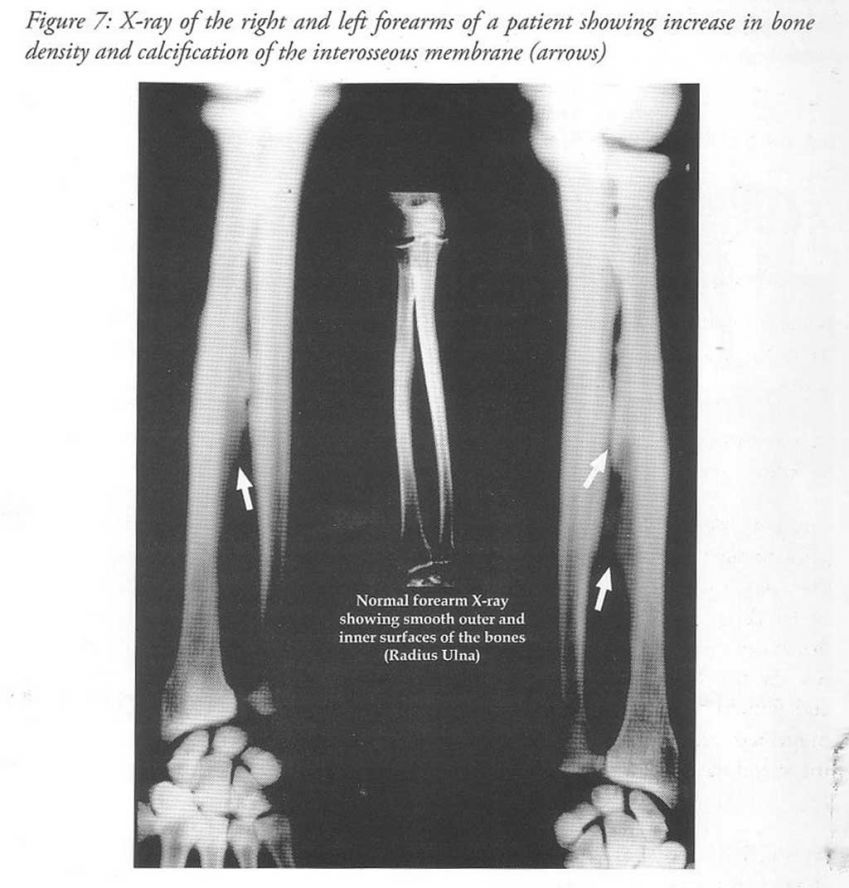 Figure 7: X-ray of the right and left forearms of a patient showing increase in bone density and calcification of the interosseous membrane (arrows)

Normal forearm X-ray showing smooth outer and inner surfaces of the bones (Radius Ulna)